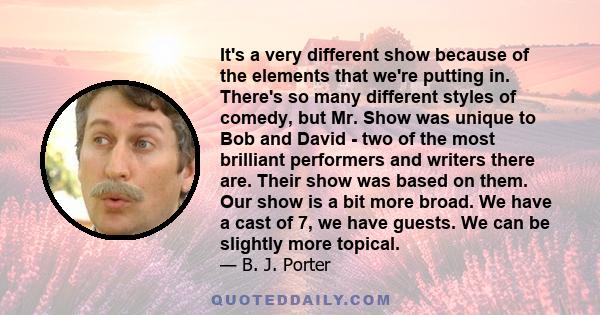 It's a very different show because of the elements that we're putting in. There's so many different styles of comedy, but Mr. Show was unique to Bob and David - two of the most brilliant performers and writers there are. Their show was based on them. Our show is a bit more broad. We have a cast of 7, we have guests. We can be slightly more topical.
— B. J. Porter

QUOTEDDAILY.COM